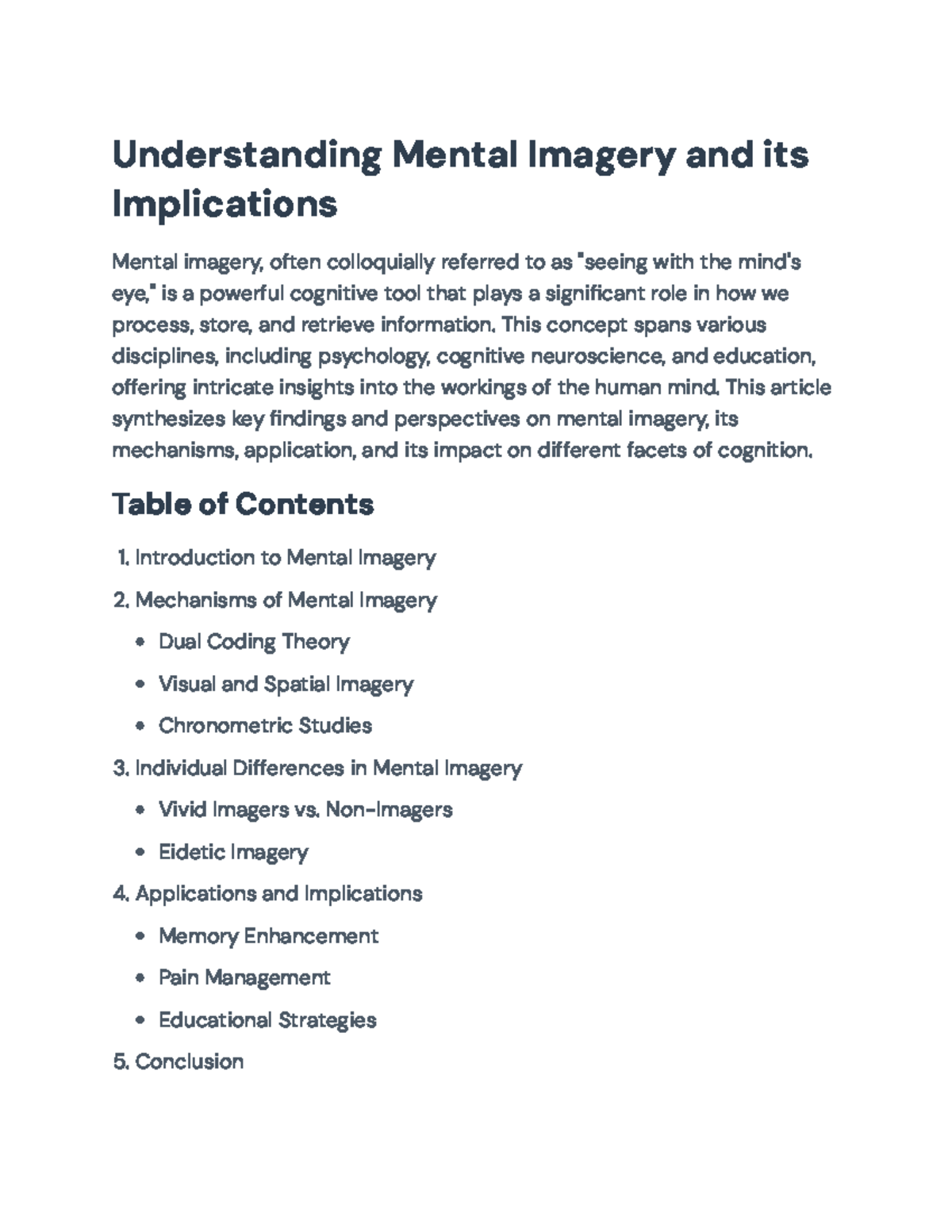 Understanding Mental Imagery and its Implications

Mental imagery, often colloquially referred to as "seeing with the mind's eye," is a powerful cognitive tool that plays a significant role in how we process, store, and retrieve information. This concept spans various disciplines, including psychology, cognitive neuroscience, and education, offering intricate insights into the workings of the human mind. This article synthesizes key findings and perspectives on mental imagery, its mechanisms, application, and its impact on different facets of cognition.

Table of Contents

1. Introduction to Mental Imagery
2. Mechanisms of Mental Imagery
• Dual Coding Theory
• Visual and Spatial Imagery
• Chronometric Studies
3. Individual Differences in Mental Imagery
• Vivid Imagers vs. Non-Imagers
• Eidetic Imagery
4. Applications and Implications
• Memory Enhancement
• Pain Management
• Educational Strategies
5. Conclusion